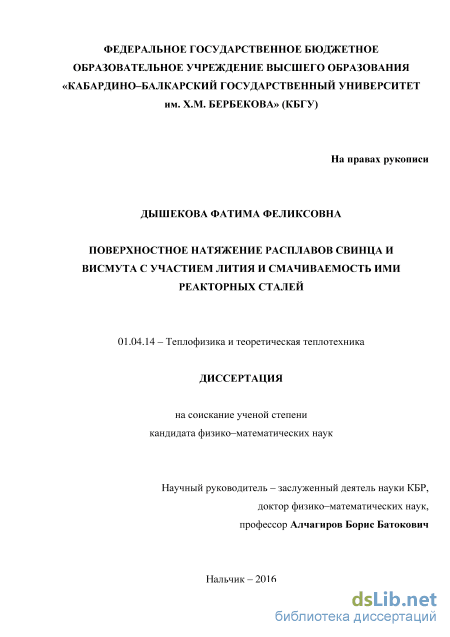 ФЕДЕРАЛЬНОЕ ГОСУДАРСТВЕННОЕ БЮДЖЕТНОЕ ОБРАЗОВАТЕЛЬНОЕ УЧРЕЖДЕНИЕ ВЫСШЕГО ОБРАЗОВАНИЯ «КАБАРДИНО–БАЛКАРСКИЙ ГОСУДАРСТВЕННЫЙ УНИВЕРСИТЕТ им. Х.М. БЕРБЕКОВА» (КБГУ)

На правах рукописи

ДЫШЕКОВА ФАТИМА ФЕЛИКСОВНА

ПОВЕРХНОСТНОЕ НАТЯЖЕНИЕ РАСПЛАВОВ СВИНЦА И ВИСМУТА С УЧАСТИЕМ ЛИТИЯ И СМАЧИВАЕМОСТЬ ИМИ РЕАКТОРНЫХ СТАЛЕЙ

01.04.14 – Теплофизика и теоретическая теплотехника

ДИССЕРТАЦИЯ

на соискание ученой степени
кандидата физико–математических наук

Научный руководитель – заслуженный деятель науки КБР,
доктор физико–математических наук,
профессор Алчагиров Борис Батокович

Нальчик – 2016

dsLib.net
библиотека диссертаций